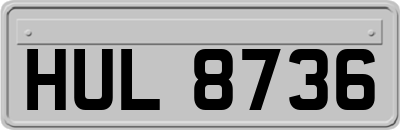 HUL 8736